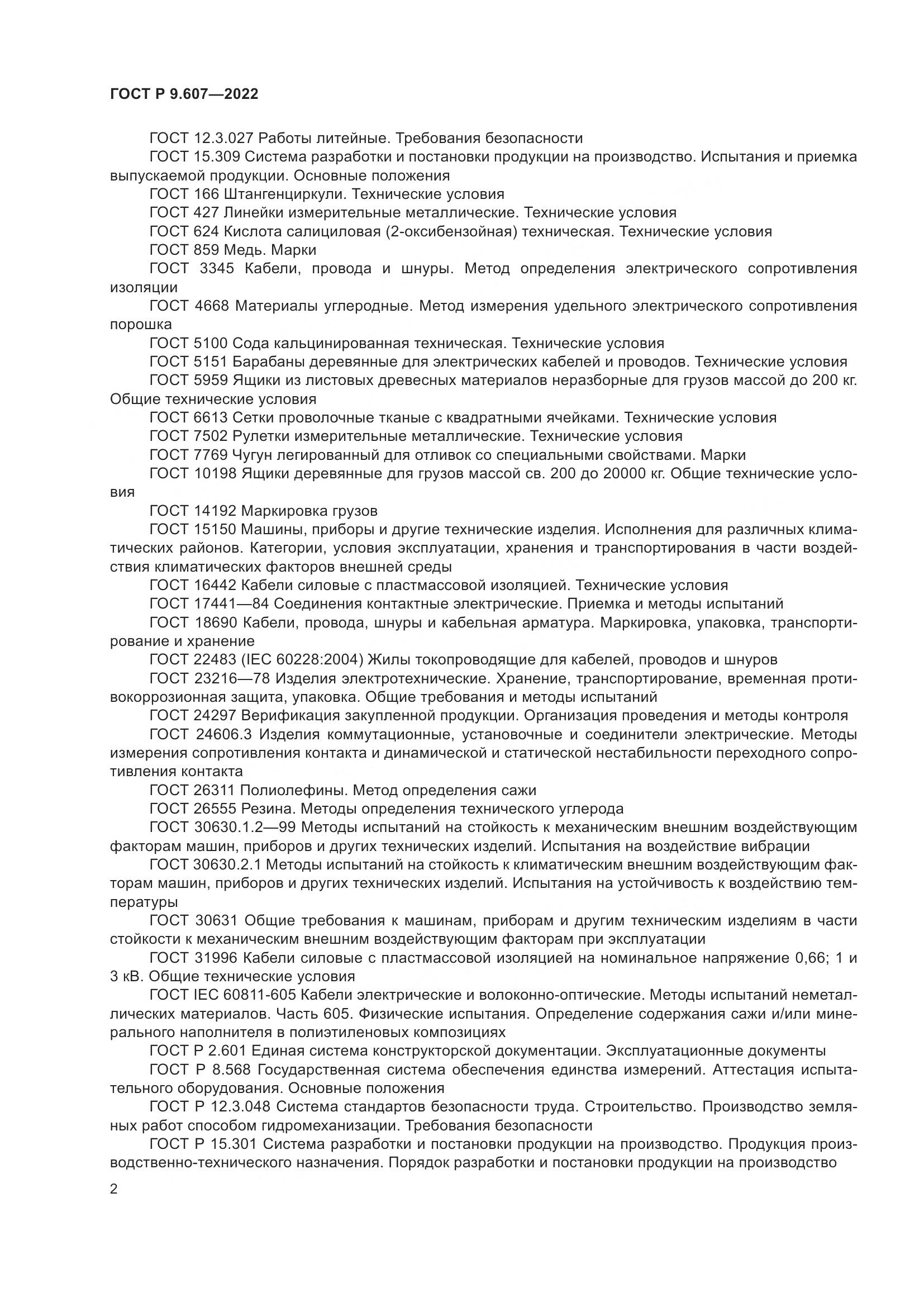 ГОСТ Р 9.607—2022

ГОСТ 12.3.027 Работы литейные. Требования безопасности

ГОСТ 15.309 Система разработки и постановки продукции на производство. Испытания и приемка выпускаемой продукции. Основные положения

ГОСТ 166 Штангенциркули. Технические условия

ГОСТ 427 Линейки измерительные металлические. Технические условия

ГОСТ 624 Кислота салициловая (2-оксибензойная) техническая. Технические условия

ГОСТ 859 Медь. Марки

ГОСТ 3345 Кабели, провода и шнуры. Метод определения электрического сопротивления изоляции

ГОСТ 4668 Материалы углеродные. Метод измерения удельного электрического сопротивления порошка

ГОСТ 5100 Сода кальцинированная техническая. Технические условия

ГОСТ 5151 Барабаны деревянные для электрических кабелей и проводов. Технические условия

ГОСТ 5959 Ящики из листовых древесных материалов неразборные для грузов массой до 200 кг. Общие технические условия

ГОСТ 6613 Сетки проволочные тканые с квадратными ячейками. Технические условия

ГОСТ 7502 Рулетки измерительные металлические. Технические условия

ГОСТ 7769 Чугун легированный для отливок со специальными свойствами. Марки

ГОСТ 10198 Ящики деревянные для грузов массой св. 200 до 20000 кг. Общие технические условия

ГОСТ 14192 Маркировка грузов

ГОСТ 15150 Машины, приборы и другие технические изделия. Исполнения для различных климатических районов. Категории, условия эксплуатации, хранения и транспортирования в части воздействия климатических факторов внешней среды

ГОСТ 16442 Кабели силовые с пластмассовой изоляцией. Технические условия

ГОСТ 17441—84 Соединения контактные электрические. Приемка и методы испытаний

ГОСТ 18690 Кабели, провода, шнуры и кабельная арматура. Маркировка, упаковка, транспортирование и хранение

ГОСТ 22483 (IEC 60228:2004) Жилы токопроводящие для кабелей, проводов и шнуров

ГОСТ 23216—78 Изделия электротехнические. Хранение, транспортирование, временная противокоррозионная защита, упаковка. Общие требования и методы испытаний

ГОСТ 24297 Верификация закупленной продукции. Организация проведения и методы контроля

ГОСТ 24606.3 Изделия коммутационные, установочные и соединители электрические. Методы измерения сопротивления контакта и динамической и статической нестабильности переходного сопротивления контакта

ГОСТ 26311 Полиолефины. Метод определения сажи

ГОСТ 26555 Резина. Методы определения технического углерода

ГОСТ 30630.1.2—99 Методы испытаний на стойкость к механическим внешним воздействующим факторам машин, приборов и других технических изделий. Испытания на воздействие вибрации

ГОСТ 30630.2.1 Методы испытаний на стойкость к климатическим внешним воздействующим факторам машин, приборов и других технических изделий. Испытания на устойчивость к воздействию температуры

ГОСТ 30631 Общие требования к машинам, приборам и другим техническим изделиям в части стойкости к механическим внешним воздействующим факторам при эксплуатации

ГОСТ 31996 Кабели силовые с пластмассовой изоляцией на номинальное напряжение 0,66; 1 и 3 кВ. Общие технические условия

ГОСТ IEC 60811-605 Кабели электрические и волоконно-оптические. Методы испытаний неметаллических материалов. Часть 605. Физические испытания. Определение содержания сажи и/или минерального наполнителя в полиэтиленовых композициях

ГОСТ Р 2.601 Единая система конструкторской документации. Эксплуатационные документы

ГОСТ Р 8.568 Государственная система обеспечения единства измерений. Аттестация испытательного оборудования. Основные положения

ГОСТ Р 12.3.048 Система стандартов безопасности труда. Строительство. Производство земляных работ способом гидромеханизации. Требования безопасности

ГОСТ Р 15.301 Система разработки и постановки продукции на производство. Продукция производственно-технического назначения. Порядок разработки и постановки продукции на производство

2